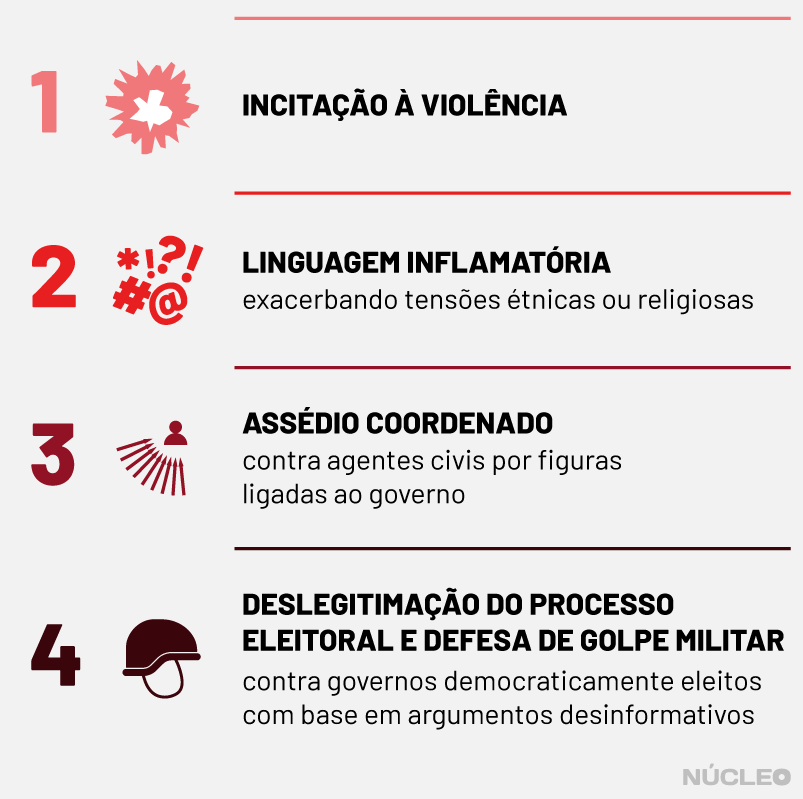 1

INCITAÇÃO À VIOLÊNCIA

2

*!?!
#@

LINGUAGEM INFLAMATÓRIA
exacerbando tensões étnicas ou religiosas

3

ASSÉDIO COORDENADO
contra agentes civis por figuras ligadas ao governo

4

DESLEGITIMAÇÃO DO PROCESSO ELEITORAL E DEFESA DE GOLPE MILITAR
contra governos democraticamente eleitos com base em argumentos desinformativos

NÚCLEO